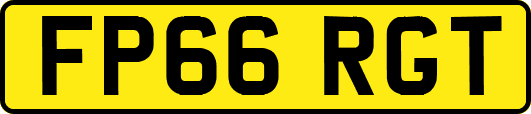 FP66 RGT